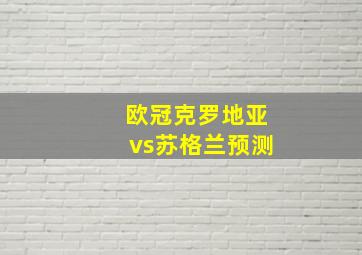 欧冠克罗地亚
vs苏格兰预测